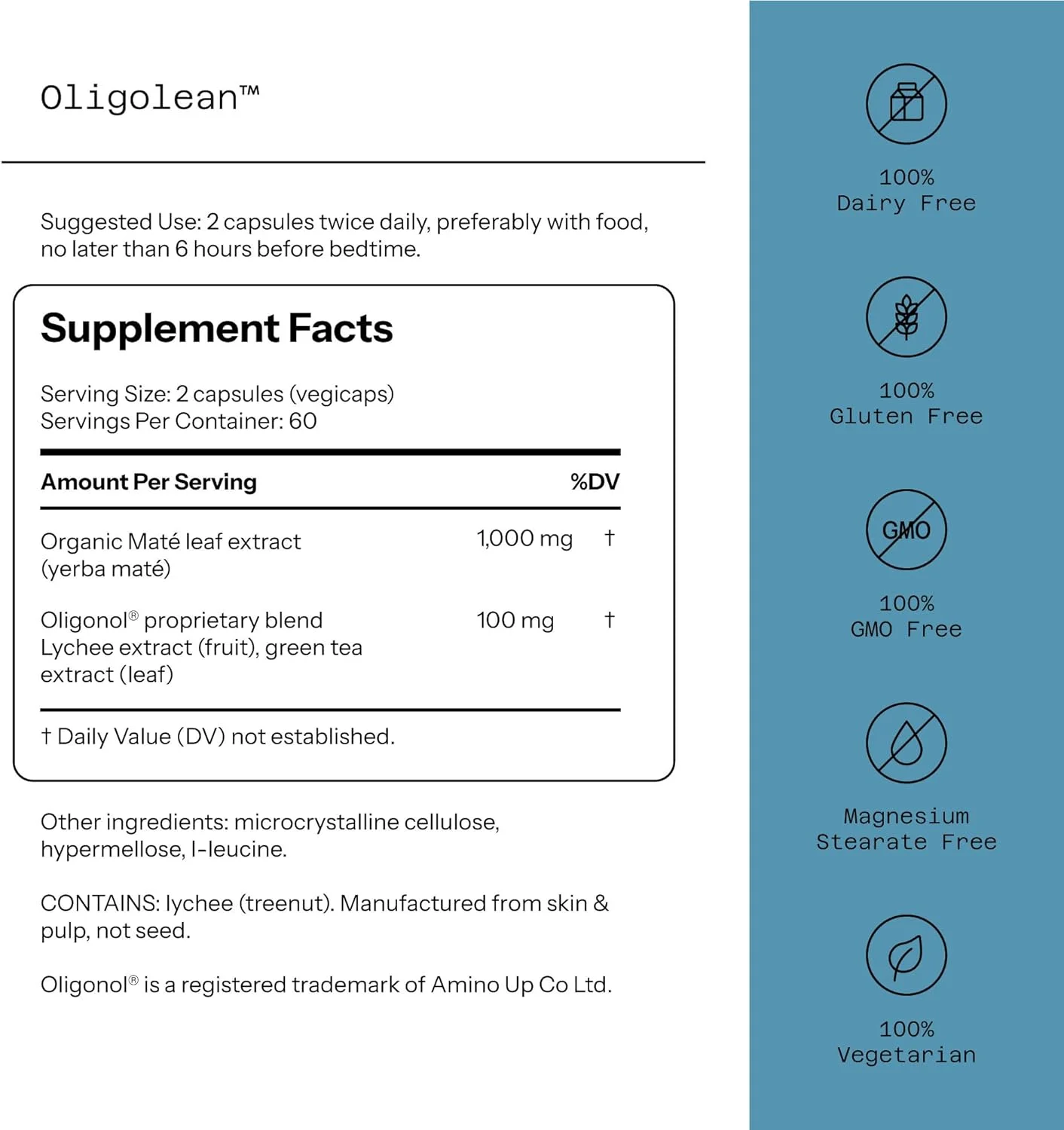 Oligolean™

Suggested Use: 2 capsules twice daily, preferably with food, no later than 6 hours before bedtime.

Supplement Facts

Serving Size: 2 capsules (vegicaps)
Servings Per Container: 60

| Amount Per Serving | | %DV |
|---|---|---|
| Organic Maté leaf extract (yerba maté) | 1,000 mg | † |
| Oligonol® proprietary blend Lychee extract (fruit), green tea extract (leaf) | 100 mg | † |

† Daily Value (DV) not established.

Other ingredients: microcrystalline cellulose, hypermellose, l-leucine.

CONTAINS: lychee (treenut). Manufactured from skin & pulp, not seed.

Oligonol® is a registered trademark of Amino Up Co Ltd.

100%
Dairy Free

100%
Gluten Free

GMO

100%
GMO Free

Magnesium
Stearate Free

100%
Vegetarian